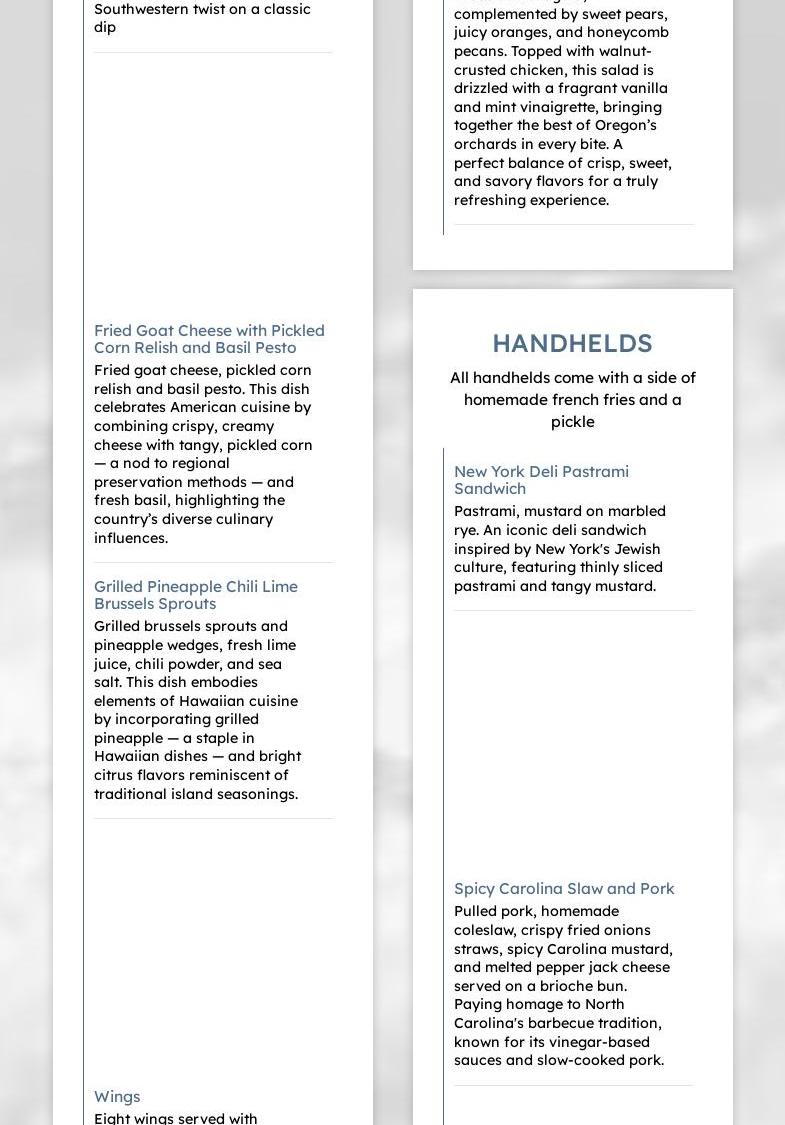 Southwestern twist on a classic dip

Fried Goat Cheese with Pickled Corn Relish and Basil Pesto

Fried goat cheese, pickled corn relish and basil pesto. This dish celebrates American cuisine by combining crispy, creamy cheese with tangy, pickled corn — a nod to regional preservation methods — and fresh basil, highlighting the country's diverse culinary influences.

Grilled Pineapple Chili Lime Brussels Sprouts

Grilled brussels sprouts and pineapple wedges, fresh lime juice, chili powder, and sea salt. This dish embodies elements of Hawaiian cuisine by incorporating grilled pineapple — a staple in Hawaiian dishes — and bright citrus flavors reminiscent of traditional island seasonings.

Wings

Eight wings served with

complemented by sweet pears, juicy oranges, and honeycomb pecans. Topped with walnut-crusted chicken, this salad is drizzled with a fragrant vanilla and mint vinaigrette, bringing together the best of Oregon's orchards in every bite. A perfect balance of crisp, sweet, and savory flavors for a truly refreshing experience.

HANDHELDS

All handhelds come with a side of homemade french fries and a pickle

New York Deli Pastrami Sandwich

Pastrami, mustard on marbled rye. An iconic deli sandwich inspired by New York's Jewish culture, featuring thinly sliced pastrami and tangy mustard.

Spicy Carolina Slaw and Pork

Pulled pork, homemade coleslaw, crispy fried onions straws, spicy Carolina mustard, and melted pepper jack cheese served on a brioche bun. Paying homage to North Carolina's barbecue tradition, known for its vinegar-based sauces and slow-cooked pork.